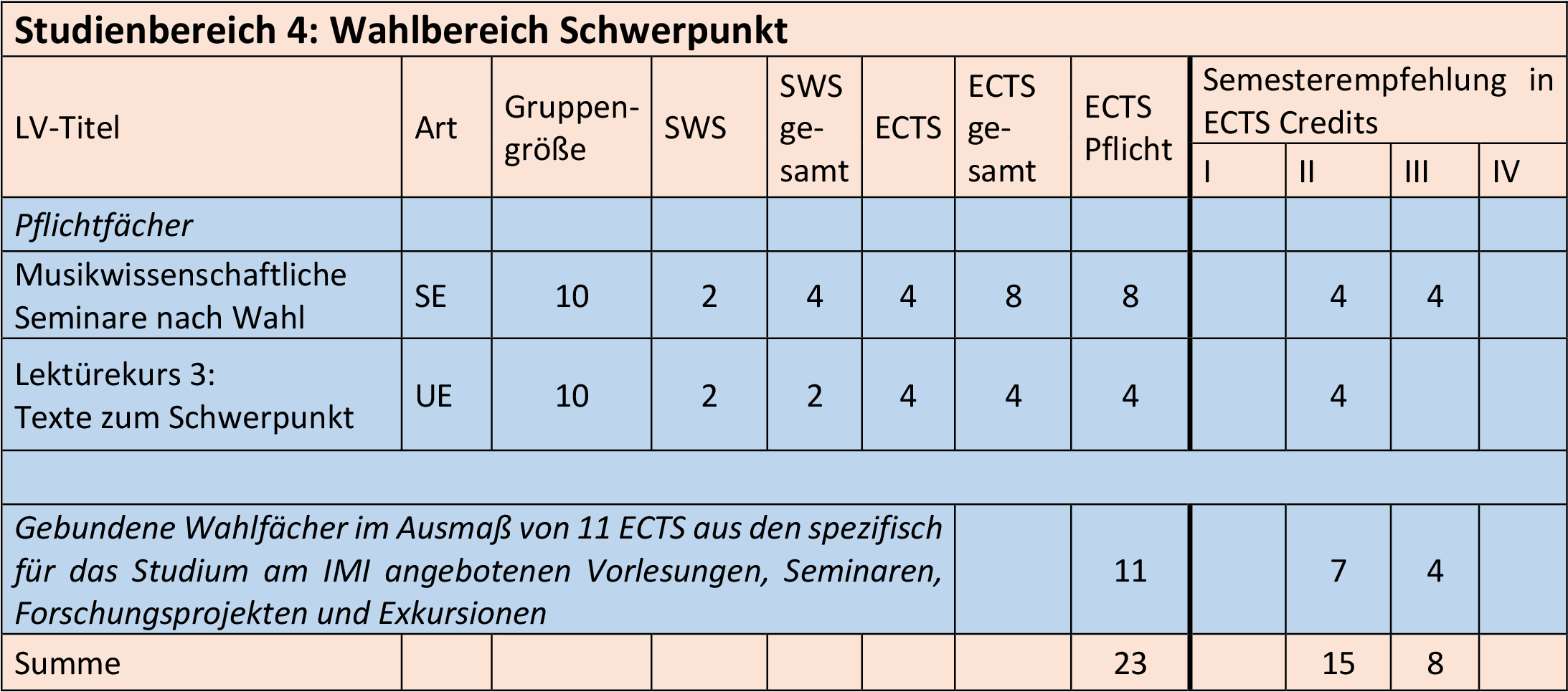 **Studienbereich 4: Wahlbereich Schwerpunkt**

| LV-Titel | Art | Gruppengröße | SWS | SWS gesamt | ECTS | ECTS gesamt | ECTS Pflicht | Semesterempfehlung in ECTS Credits I | II | III | IV |
|---|---|---|---|---|---|---|---|---|---|---|---|
| *Pflichtfächer* | | | | | | | | | | | |
| Musikwissenschaftliche Seminare nach Wahl | SE | 10 | 2 | 4 | 4 | 8 | 8 | | 4 | 4 | |
| Lektürekurs 3: Texte zum Schwerpunkt | UE | 10 | 2 | 2 | 4 | 4 | 4 | | 4 | | |
| | | | | | | | | | | | |
| *Gebundene Wahlfächer im Ausmaß von 11 ECTS aus den spezifisch für das Studium am IMI angebotenen Vorlesungen, Seminaren, Forschungsprojekten und Exkursionen* | | | | | | | 11 | | 7 | 4 | |
| Summe | | | | | | | 23 | | 15 | 8 | |